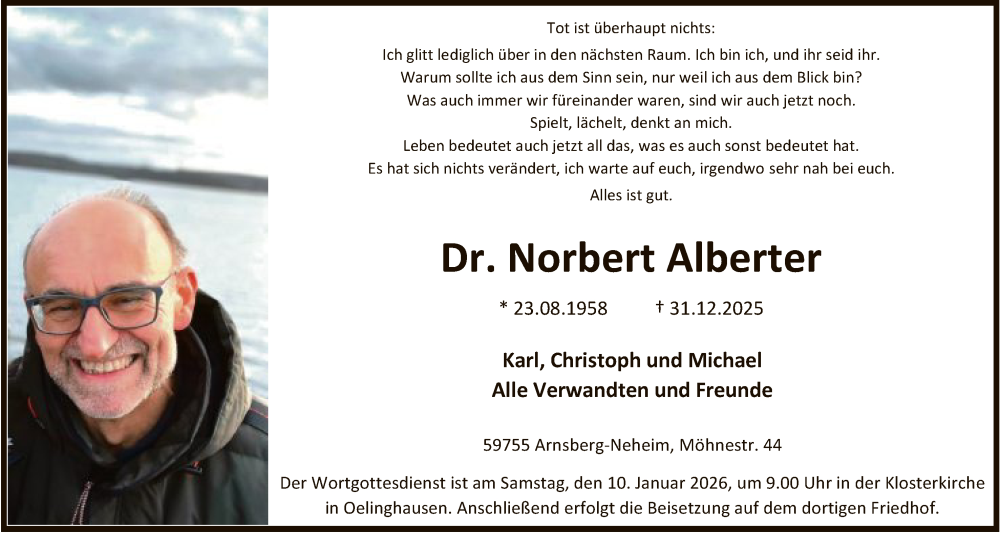 Tot ist überhaupt nichts:
Ich glitt lediglich über in den nächsten Raum. Ich bin ich, und ihr seid ihr.
Warum sollte ich aus dem Sinn sein, nur weil ich aus dem Blick bin?
Was auch immer wir füreinander waren, sind wir auch jetzt noch.
Spielt, lächelt, denkt an mich.
Leben bedeutet auch jetzt all das, was es auch sonst bedeutet hat.
Es hat sich nichts verändert, ich warte auf euch, irgendwo sehr nah bei euch.
Alles ist gut.

Dr. Norbert Alberter

* 23.08.1958 † 31.12.2025

Karl, Christoph und Michael
Alle Verwandten und Freunde

59755 Arnsberg-Neheim, Möhnestr. 44

Der Wortgottesdienst ist am Samstag, den 10. Januar 2026, um 9.00 Uhr in der Klosterkirche in Oelinghausen. Anschließend erfolgt die Beisetzung auf dem dortigen Friedhof.